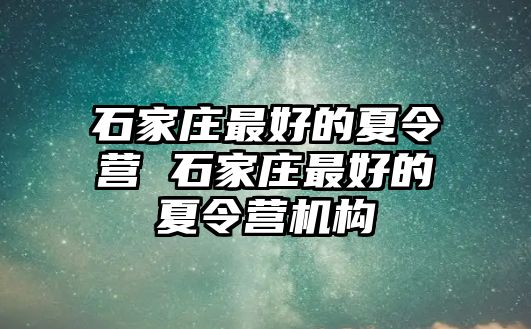 石家庄最好的夏令营 石家庄最好的夏令营机构